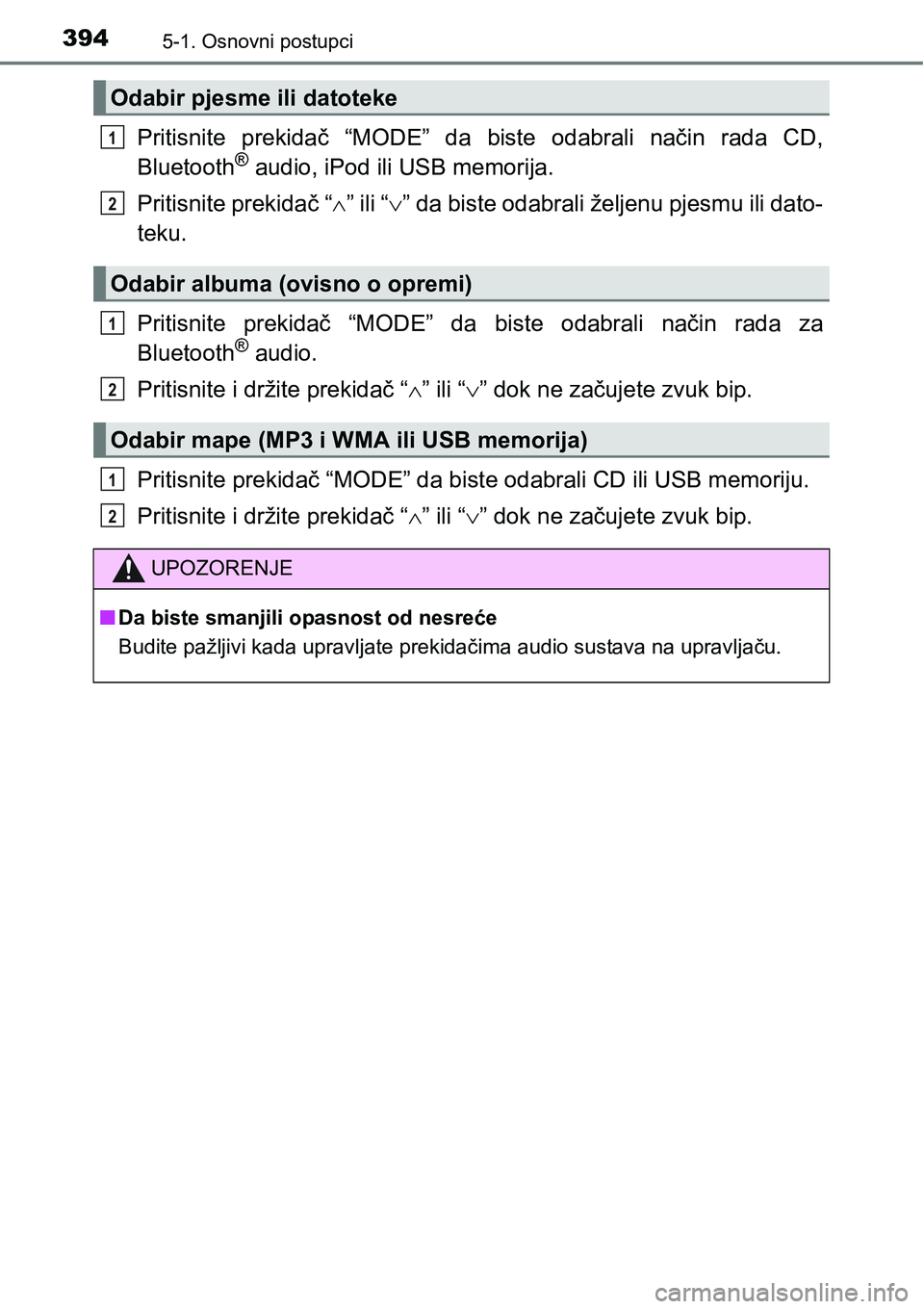 394 5-1. Osnovni postupci

Odabir pjesme ili datoteke

1 Pritisnite prekidač “MODE” da biste odabrali način rada CD, Bluetooth® audio, iPod ili USB memorija.

2 Pritisnite prekidač “∧” ili “∨” da biste odabrali željenu pjesmu ili datoteku.

Odabir albuma (ovisno o opremi)

1 Pritisnite prekidač “MODE” da biste odabrali način rada za Bluetooth® audio.

2 Pritisnite i držite prekidač “∧” ili “∨” dok ne začujete zvuk bip.

Odabir mape (MP3 i WMA ili USB memorija)

1 Pritisnite prekidač “MODE” da biste odabrali CD ili USB memoriju.

2 Pritisnite i držite prekidač “∧” ili “∨” dok ne začujete zvuk bip.

UPOZORENJE

■ Da biste smanjili opasnost od nesreće
Budite pažljivi kada upravljate prekidačima audio sustava na upravljaču.

carmanualsonline.info